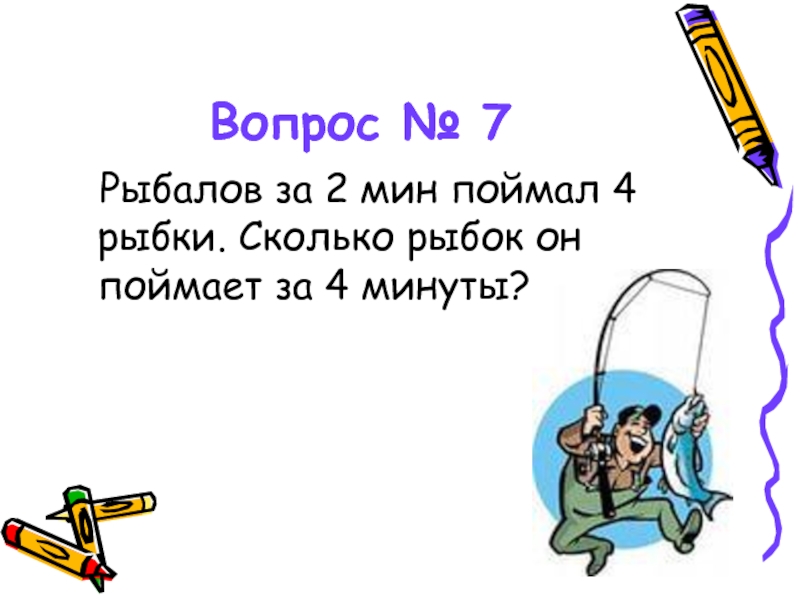 Вопрос № 7

Рыбалов за 2 мин поймал 4 рыбки. Сколько рыбок он поймает за 4 минуты?